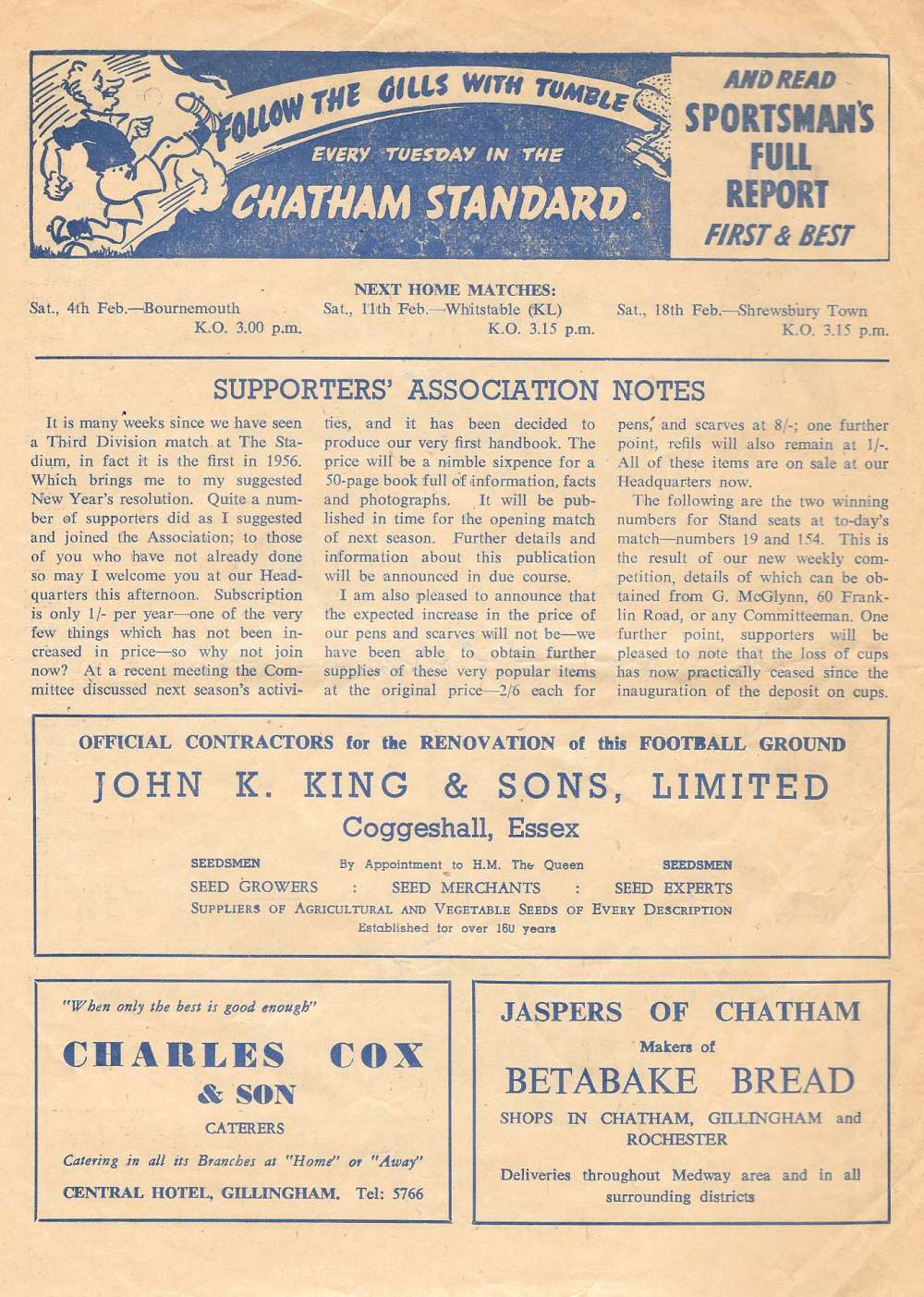 FOLLOW THE GILLS WITH TUMBLE
EVERY TUESDAY IN THE
CHATHAM STANDARD.

AND READ
SPORTSMAN'S
FULL
REPORT
FIRST & BEST

NEXT HOME MATCHES:

Sat., 4th Feb.—Bournemouth K.O. 3.00 p.m.

Sat., 11th Feb.—Whitstable (KL) K.O. 3.15 p.m.

Sat., 18th Feb.—Shrewsbury Town K.O. 3.15 p.m.

SUPPORTERS' ASSOCIATION NOTES

It is many weeks since we have seen a Third Division match at The Stadium, in fact it is the first in 1956. Which brings me to my suggested New Year's resolution. Quite a number of supporters did as I suggested and joined the Association; to those of you who have not already done so may I welcome you at our Headquarters this afternoon. Subscription is only 1/- per year—one of the very few things which has not been increased in price—so why not join now? At a recent meeting the Committee discussed next season's activities, and it has been decided to produce our very first handbook. The price will be a nimble sixpence for a 50-page book full of information, facts and photographs. It will be published in time for the opening match of next season. Further details and information about this publication will be announced in due course.

I am also pleased to announce that the expected increase in the price of our pens and scarves will not be—we have been able to obtain further supplies of these very popular items at the original price—2/6 each for pens, and scarves at 8/-; one further point, refils will also remain at 1/-. All of these items are on sale at our Headquarters now.

The following are the two winning numbers for Stand seats at to-day's match—numbers 19 and 154. This is the result of our new weekly competition, details of which can be obtained from G. McGlynn, 60 Franklin Road, or any Committeeman. One further point, supporters will be pleased to note that the loss of cups has now practically ceased since the inauguration of the deposit on cups.

OFFICIAL CONTRACTORS for the RENOVATION of this FOOTBALL GROUND
JOHN K. KING & SONS, LIMITED
Coggeshall, Essex
SEEDSMEN By Appointment to H.M. The Queen SEEDSMEN
SEED GROWERS : SEED MERCHANTS : SEED EXPERTS
SUPPLIERS OF AGRICULTURAL AND VEGETABLE SEEDS OF EVERY DESCRIPTION
Established for over 160 years

"When only the best is good enough"
CHARLES COX
& SON
CATERERS
Catering in all its Branches at "Home" or "Away"
CENTRAL HOTEL, GILLINGHAM. Tel: 5766

JASPERS OF CHATHAM
Makers of
BETABAKE BREAD
SHOPS IN CHATHAM, GILLINGHAM and ROCHESTER
Deliveries throughout Medway area and in all surrounding districts